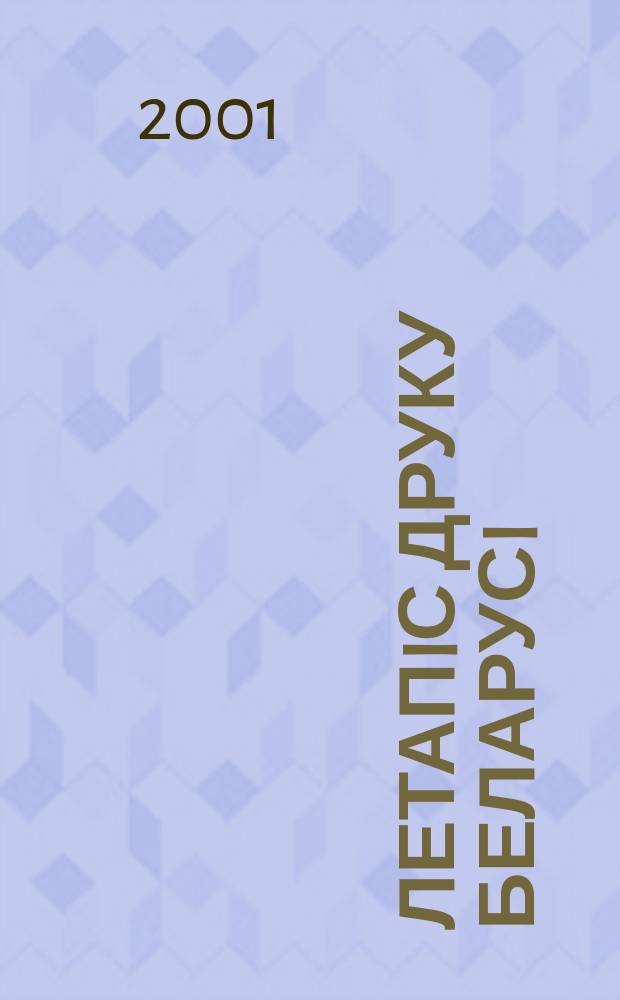 2001

ЛЕТАПІС ДРУКУ БЕЛАРУСІ